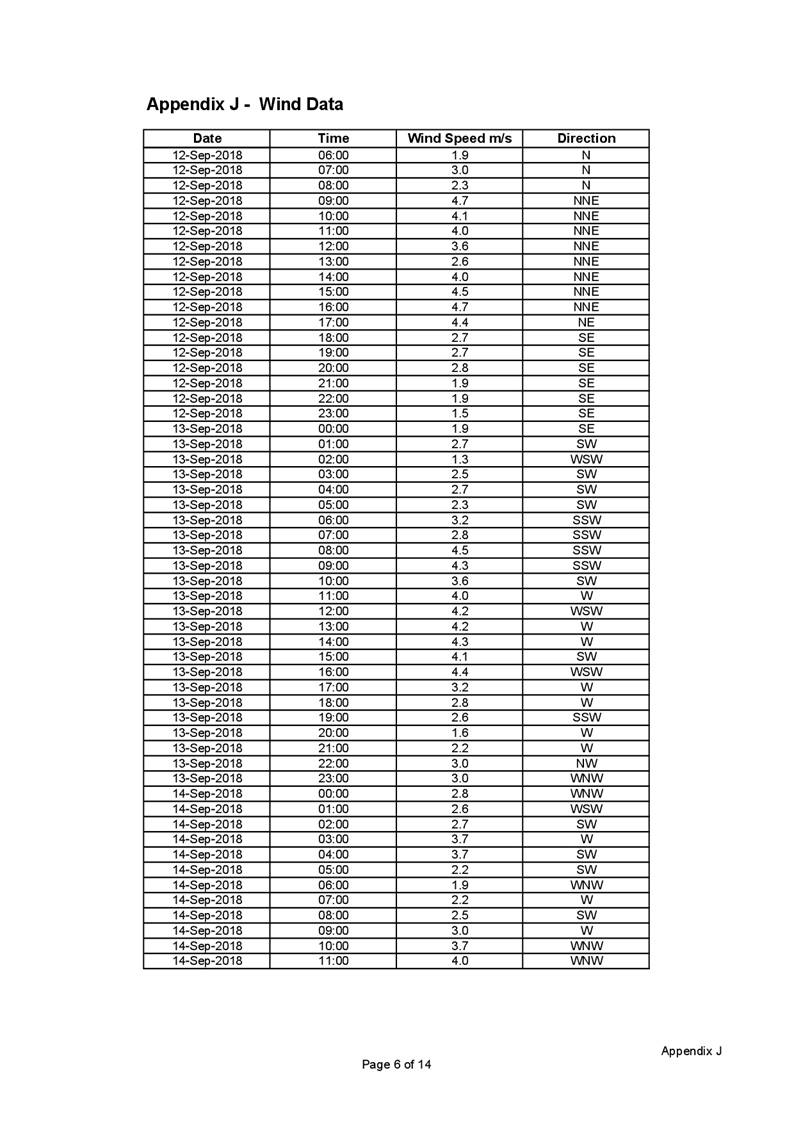 Appendix J - Wind Data

| Date | Time | Wind Speed m/s | Direction |
|---|---|---|---|
| 12-Sep-2018 | 06:00 | 1.9 | N |
| 12-Sep-2018 | 07:00 | 3.0 | N |
| 12-Sep-2018 | 08:00 | 2.3 | N |
| 12-Sep-2018 | 09:00 | 4.7 | NNE |
| 12-Sep-2018 | 10:00 | 4.1 | NNE |
| 12-Sep-2018 | 11:00 | 4.0 | NNE |
| 12-Sep-2018 | 12:00 | 3.6 | NNE |
| 12-Sep-2018 | 13:00 | 2.6 | NNE |
| 12-Sep-2018 | 14:00 | 4.0 | NNE |
| 12-Sep-2018 | 15:00 | 4.5 | NNE |
| 12-Sep-2018 | 16:00 | 4.7 | NNE |
| 12-Sep-2018 | 17:00 | 4.4 | NE |
| 12-Sep-2018 | 18:00 | 2.7 | SE |
| 12-Sep-2018 | 19:00 | 2.7 | SE |
| 12-Sep-2018 | 20:00 | 2.8 | SE |
| 12-Sep-2018 | 21:00 | 1.9 | SE |
| 12-Sep-2018 | 22:00 | 1.9 | SE |
| 12-Sep-2018 | 23:00 | 1.5 | SE |
| 13-Sep-2018 | 00:00 | 1.9 | SE |
| 13-Sep-2018 | 01:00 | 2.7 | SW |
| 13-Sep-2018 | 02:00 | 1.3 | WSW |
| 13-Sep-2018 | 03:00 | 2.5 | SW |
| 13-Sep-2018 | 04:00 | 2.7 | SW |
| 13-Sep-2018 | 05:00 | 2.3 | SW |
| 13-Sep-2018 | 06:00 | 3.2 | SSW |
| 13-Sep-2018 | 07:00 | 2.8 | SSW |
| 13-Sep-2018 | 08:00 | 4.5 | SSW |
| 13-Sep-2018 | 09:00 | 4.3 | SSW |
| 13-Sep-2018 | 10:00 | 3.6 | SW |
| 13-Sep-2018 | 11:00 | 4.0 | W |
| 13-Sep-2018 | 12:00 | 4.2 | WSW |
| 13-Sep-2018 | 13:00 | 4.2 | W |
| 13-Sep-2018 | 14:00 | 4.3 | W |
| 13-Sep-2018 | 15:00 | 4.1 | SW |
| 13-Sep-2018 | 16:00 | 4.4 | WSW |
| 13-Sep-2018 | 17:00 | 3.2 | W |
| 13-Sep-2018 | 18:00 | 2.8 | W |
| 13-Sep-2018 | 19:00 | 2.6 | SSW |
| 13-Sep-2018 | 20:00 | 1.6 | W |
| 13-Sep-2018 | 21:00 | 2.2 | W |
| 13-Sep-2018 | 22:00 | 3.0 | NW |
| 13-Sep-2018 | 23:00 | 3.0 | WNW |
| 14-Sep-2018 | 00:00 | 2.8 | WNW |
| 14-Sep-2018 | 01:00 | 2.6 | WSW |
| 14-Sep-2018 | 02:00 | 2.7 | SW |
| 14-Sep-2018 | 03:00 | 3.7 | W |
| 14-Sep-2018 | 04:00 | 3.7 | SW |
| 14-Sep-2018 | 05:00 | 2.2 | SW |
| 14-Sep-2018 | 06:00 | 1.9 | WNW |
| 14-Sep-2018 | 07:00 | 2.2 | W |
| 14-Sep-2018 | 08:00 | 2.5 | SW |
| 14-Sep-2018 | 09:00 | 3.0 | W |
| 14-Sep-2018 | 10:00 | 3.7 | WNW |
| 14-Sep-2018 | 11:00 | 4.0 | WNW |

Appendix J

Page 6 of 14